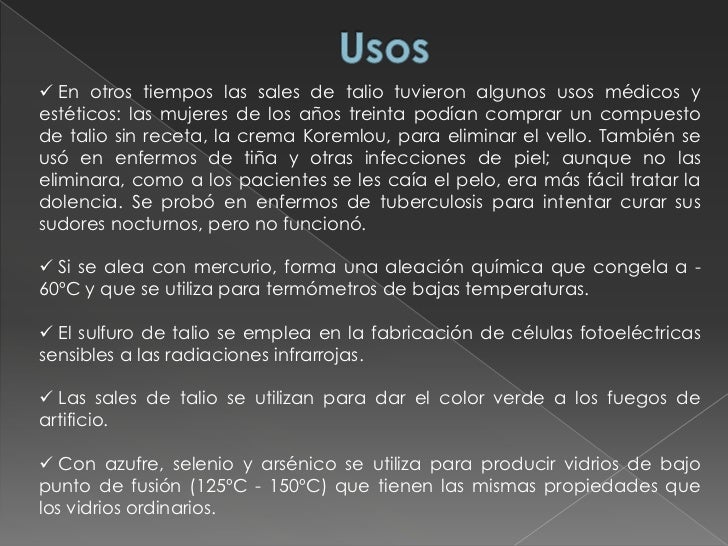 Usos

✓ En otros tiempos las sales de talio tuvieron algunos usos médicos y estéticos: las mujeres de los años treinta podían comprar un compuesto de talio sin receta, la crema Koremlou, para eliminar el vello. También se usó en enfermos de tiña y otras infecciones de piel; aunque no las eliminara, como a los pacientes se les caía el pelo, era más fácil tratar la dolencia. Se probó en enfermos de tuberculosis para intentar curar sus sudores nocturnos, pero no funcionó.

✓ Si se alea con mercurio, forma una aleación química que congela a -60°C y que se utiliza para termómetros de bajas temperaturas.

✓ El sulfuro de talio se emplea en la fabricación de células fotoeléctricas sensibles a las radiaciones infrarrojas.

✓ Las sales de talio se utilizan para dar el color verde a los fuegos de artificio.

✓ Con azufre, selenio y arsénico se utiliza para producir vidrios de bajo punto de fusión (125°C - 150°C) que tienen las mismas propiedades que los vidrios ordinarios.